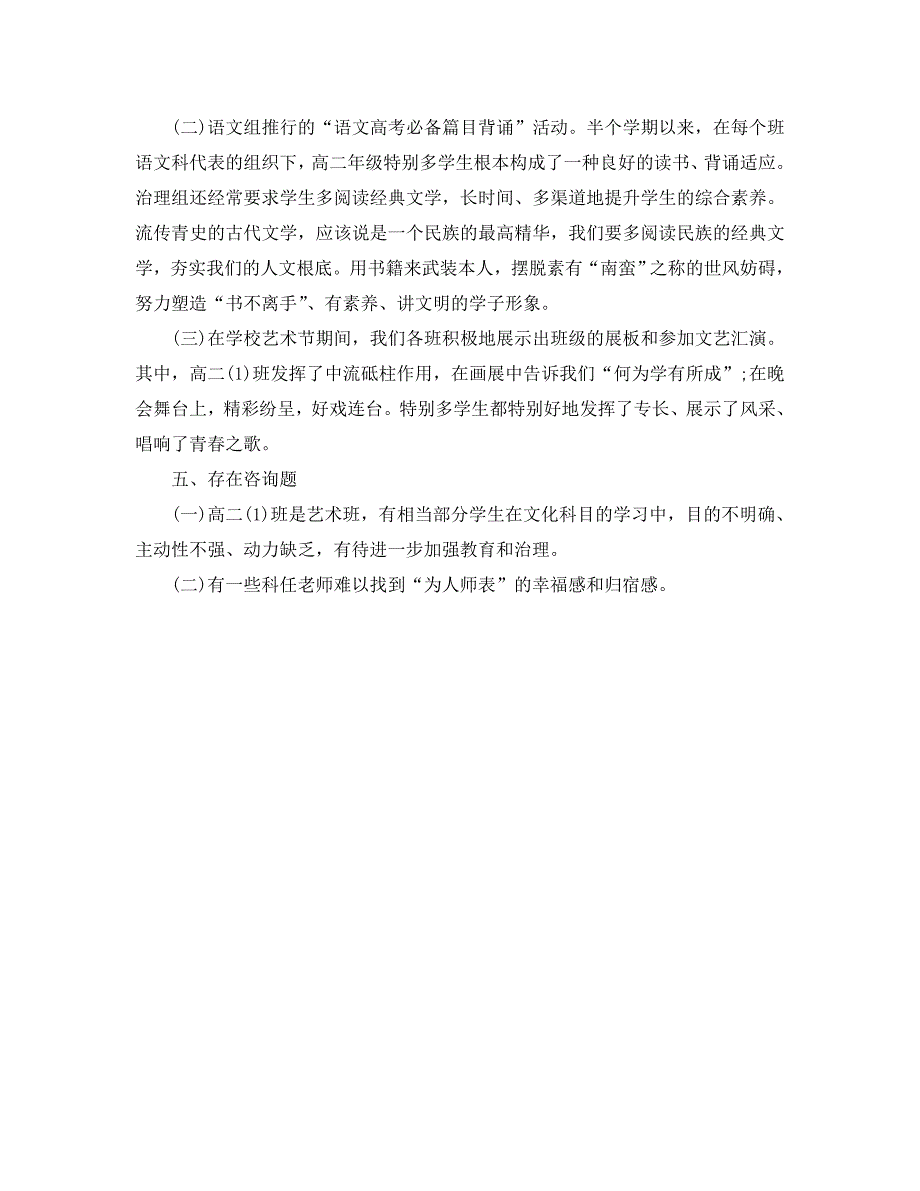 (二)语文组推行的“语文高考必备篇目背诵”活动。半个学期以来，在每个班语文科代表的组织下，高二年级特别多学生根本构成了一种良好的读书、背诵适应。治理组还经常要求学生多阅读经典文学，长时间、多渠道地提升学生的综合素养。流传青史的古代文学，应该说是一个民族的最高精华，我们要多阅读民族的经典文学，夯实我们的人文根底。用书籍来武装本人，摆脱素有“南蛮”之称的世风妨碍，努力塑造“书不离手”、有素养、讲文明的学子形象。

(三)在学校艺术节期间，我们各班积极地展示出班级的展板和参加文艺汇演。其中，高二(1)班发挥了中流砥柱作用，在画展中告诉我们“何为学有所成”;在晚会舞台上，精彩纷呈，好戏连台。特别多学生都特别好地发挥了专长、展示了风采、唱响了青春之歌。

五、存在咨询题

(一)高二(1)班是艺术班，有相当部分学生在文化科目的学习中，目的不明确、主动性不强、动力缺乏，有待进一步加强教育和治理。

(二)有一些科任老师难以找到“为人师表”的幸福感和归宿感。